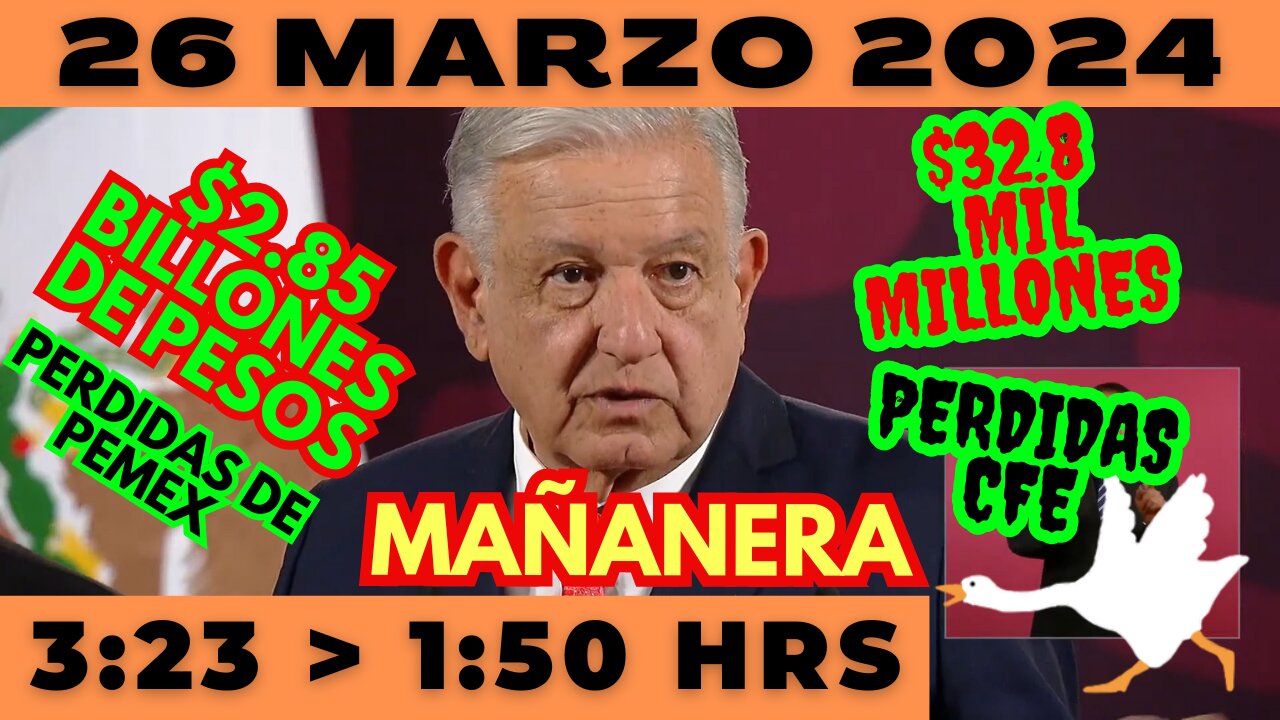 26 MARZO 2024

$2.85 BILLONES DE PESOS

PERDIDAS DE PEMEX

$32.8 MIL MILLONES

PERDIDAS CFE

MAÑANERA

3:23 > 1:50 HRS